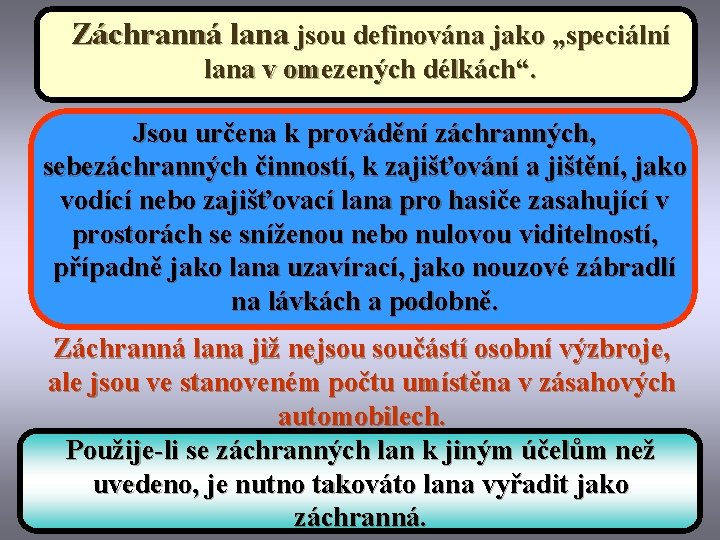 Záchranná lana jsou definována jako „speciální lana v omezených délkách“.

Jsou určena k provádění záchranných, sebezáchranných činností, k zajišťování a jištění, jako vodící nebo zajišťovací lana pro hasiče zasahující v prostorách se sníženou nebo nulovou viditelností, případně jako lana uzavírací, jako nouzové zábradlí na lávkách a podobně.

Záchranná lana již nejsou součástí osobní výzbroje, ale jsou ve stanoveném počtu umístěna v zásahových automobilech.

Použije-li se záchranných lan k jiným účelům než uvedeno, je nutno takováto lana vyřadit jako záchranná.